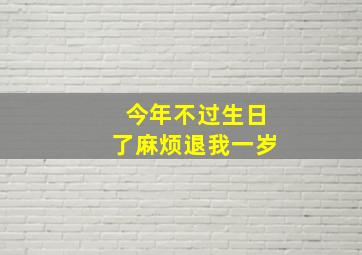 今年不过生日
了麻烦退我一岁